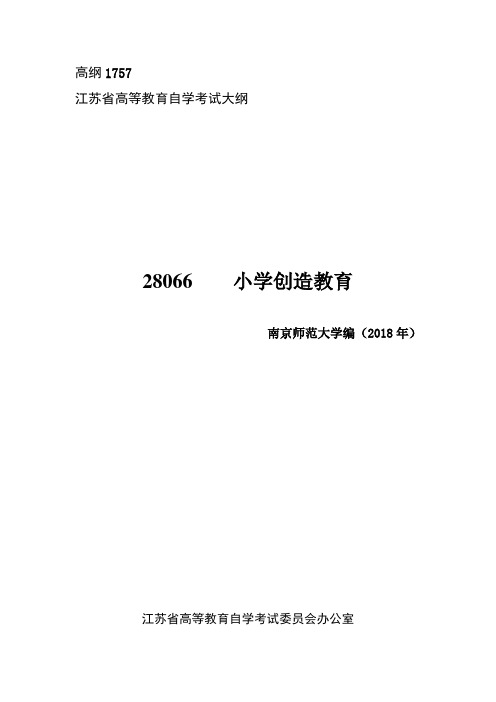 高纲 1757

江苏省高等教育自学考试大纲

28066　　小学创造教育

南京师范大学编（2018 年）

江苏省高等教育自学考试委员会办公室